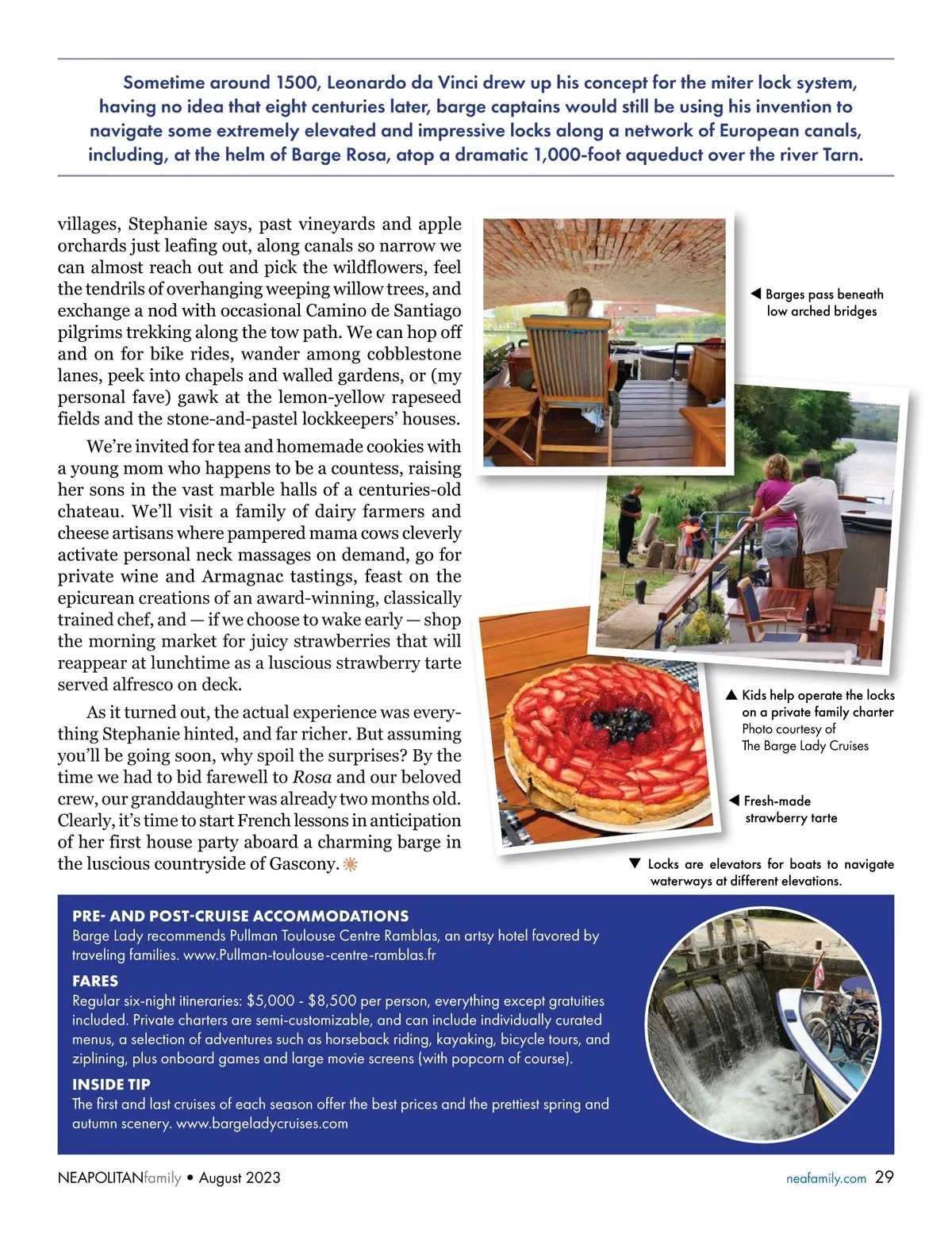 Sometime around 1500, Leonardo da Vinci drew up his concept for the miter lock system, having no idea that eight centuries later, barge captains would still be using his invention to navigate some extremely elevated and impressive locks along a network of European canals, including, at the helm of Barge Rosa, atop a dramatic 1,000-foot aqueduct over the river Tarn.

villages, Stephanie says, past vineyards and apple orchards just leafing out, along canals so narrow we can almost reach out and pick the wildflowers, feel the tendrils of overhanging weeping willow trees, and exchange a nod with occasional Camino de Santiago pilgrims trekking along the tow path. We can hop off and on for bike rides, wander among cobblestone lanes, peek into chapels and walled gardens, or (my personal fave) gawk at the lemon-yellow rapeseed fields and the stone-and-pastel lockkeepers' houses.

We're invited for tea and homemade cookies with a young mom who happens to be a countess, raising her sons in the vast marble halls of a centuries-old chateau. We'll visit a family of dairy farmers and cheese artisans where pampered mama cows cleverly activate personal neck massages on demand, go for private wine and Armagnac tastings, feast on the epicurean creations of an award-winning, classically trained chef, and — if we choose to wake early — shop the morning market for juicy strawberries that will reappear at lunchtime as a luscious strawberry tarte served alfresco on deck.

As it turned out, the actual experience was everything Stephanie hinted, and far richer. But assuming you'll be going soon, why spoil the surprises? By the time we had to bid farewell to Rosa and our beloved crew, our granddaughter was already two months old. Clearly, it's time to start French lessons in anticipation of her first house party aboard a charming barge in the luscious countryside of Gascony.

◀ Barges pass beneath low arched bridges

▲ Kids help operate the locks on a private family charter
Photo courtesy of The Barge Lady Cruises

◀ Fresh-made strawberry tarte

▼ Locks are elevators for boats to navigate waterways at different elevations.

PRE- AND POST-CRUISE ACCOMMODATIONS
Barge Lady recommends Pullman Toulouse Centre Ramblas, an artsy hotel favored by traveling families. www.Pullman-toulouse-centre-ramblas.fr

FARES
Regular six-night itineraries: $5,000 - $8,500 per person, everything except gratuities included. Private charters are semi-customizable, and can include individually curated menus, a selection of adventures such as horseback riding, kayaking, bicycle tours, and ziplining, plus onboard games and large movie screens (with popcorn of course).

INSIDE TIP
The first and last cruises of each season offer the best prices and the prettiest spring and autumn scenery. www.bargeladycruises.com

NEAPOLITANfamily • August 2023
neafamily.com 29